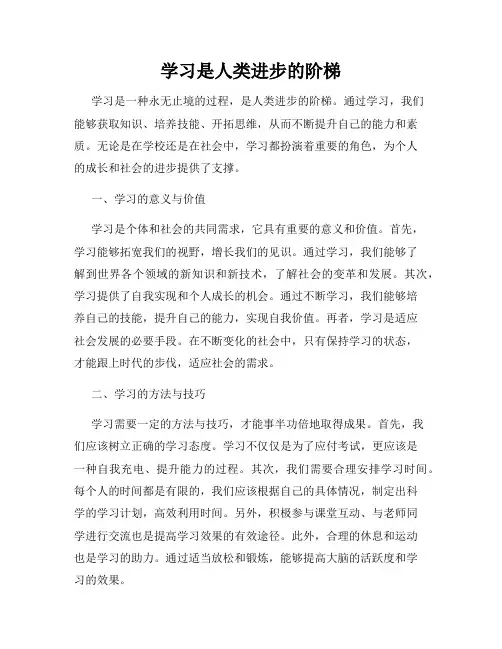 学习是人类进步的阶梯

学习是一种永无止境的过程，是人类进步的阶梯。通过学习，我们能够获取知识、培养技能、开拓思维，从而不断提升自己的能力和素质。无论是在学校还是在社会中，学习都扮演着重要的角色，为个人的成长和社会的进步提供了支撑。

一、学习的意义与价值

学习是个体和社会的共同需求，它具有重要的意义和价值。首先，学习能够拓宽我们的视野，增长我们的见识。通过学习，我们能够了解到世界各个领域的新知识和新技术，了解社会的变革和发展。其次，学习提供了自我实现和个人成长的机会。通过不断学习，我们能够培养自己的技能，提升自己的能力，实现自我价值。再者，学习是适应社会发展的必要手段。在不断变化的社会中，只有保持学习的状态，才能跟上时代的步伐，适应社会的需求。

二、学习的方法与技巧

学习需要一定的方法与技巧，才能事半功倍地取得成果。首先，我们应该树立正确的学习态度。学习不仅仅是为了应付考试，更应该是一种自我充电、提升能力的过程。其次，我们需要合理安排学习时间。每个人的时间都是有限的，我们应该根据自己的具体情况，制定出科学的学习计划，高效利用时间。另外，积极参与课堂互动、与老师同学进行交流也是提高学习效果的有效途径。此外，合理的休息和运动也是学习的助力。通过适当放松和锻炼，能够提高大脑的活跃度和学习的效果。